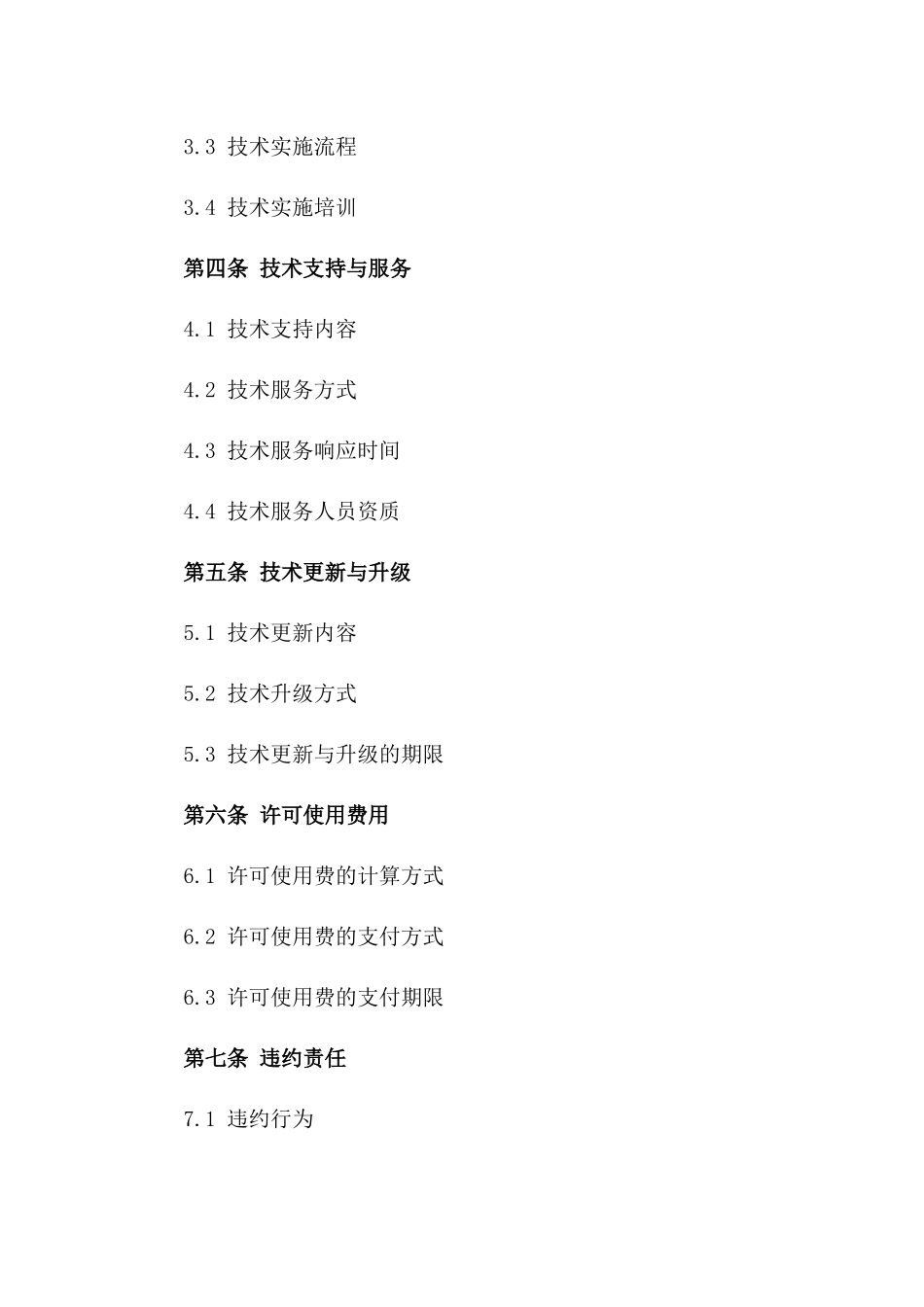 3.3 技术实施流程

3.4 技术实施培训

第四条 技术支持与服务

4.1 技术支持内容

4.2 技术服务方式

4.3 技术服务响应时间

4.4 技术服务人员资质

第五条 技术更新与升级

5.1 技术更新内容

5.2 技术升级方式

5.3 技术更新与升级的期限

第六条 许可使用费用

6.1 许可使用费的计算方式

6.2 许可使用费的支付方式

6.3 许可使用费的支付期限

第七条 违约责任

7.1 违约行为